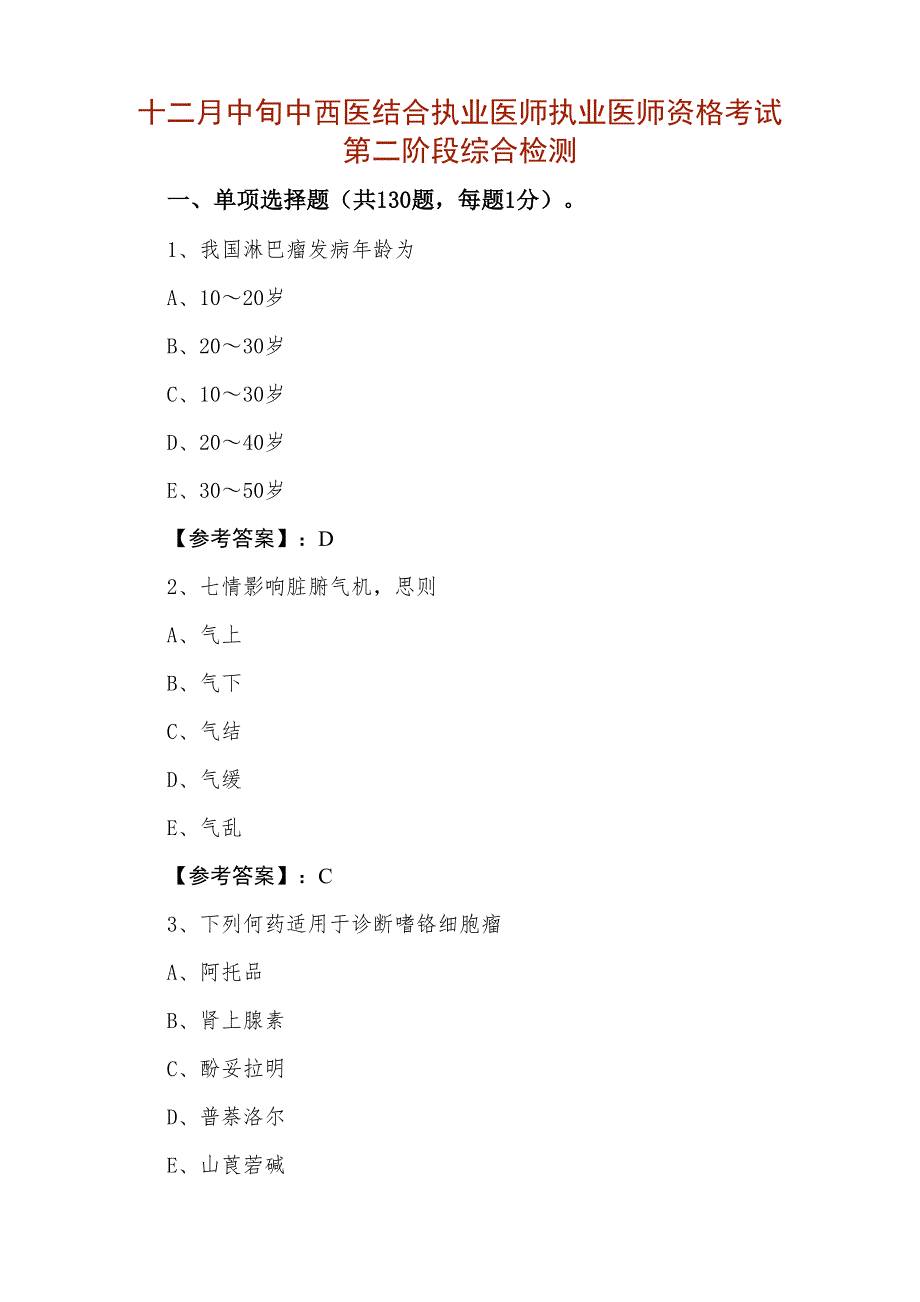 十二月中旬中西医结合执业医师执业医师资格考试第二阶段综合检测

一、单项选择题（共130题，每题1分）。

1、我国淋巴瘤发病年龄为

A、10～20岁

B、20～30岁

C、10～30岁

D、20～40岁

E、30～50岁

【参考答案】：D

2、七情影响脏腑气机，思则

A、气上

B、气下

C、气结

D、气缓

E、气乱

【参考答案】：C

3、下列何药适用于诊断嗜铬细胞瘤

A、阿托品

B、肾上腺素

C、酚妥拉明

D、普萘洛尔

E、山莨菪碱